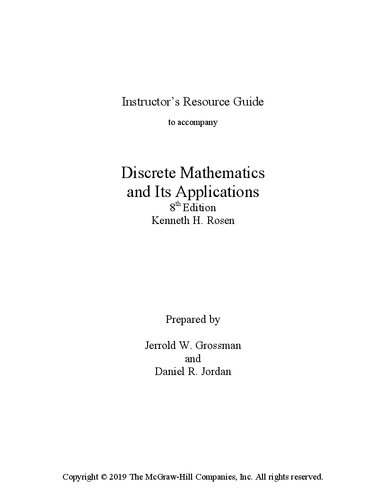 Instructor's Resource Guide

to accompany

Discrete Mathematics
and Its Applications
8th Edition
Kenneth H. Rosen

Prepared by

Jerrold W. Grossman
and
Daniel R. Jordan

Copyright © 2019 The McGraw-Hill Companies, Inc. All rights reserved.